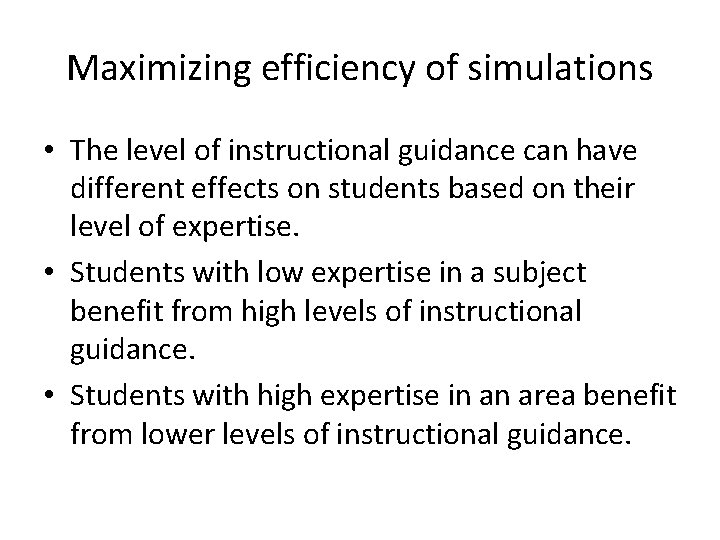 Maximizing efficiency of simulations

• The level of instructional guidance can have different effects on students based on their level of expertise.
• Students with low expertise in a subject benefit from high levels of instructional guidance.
• Students with high expertise in an area benefit from lower levels of instructional guidance.